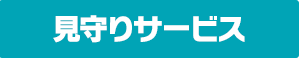 見守りサービス